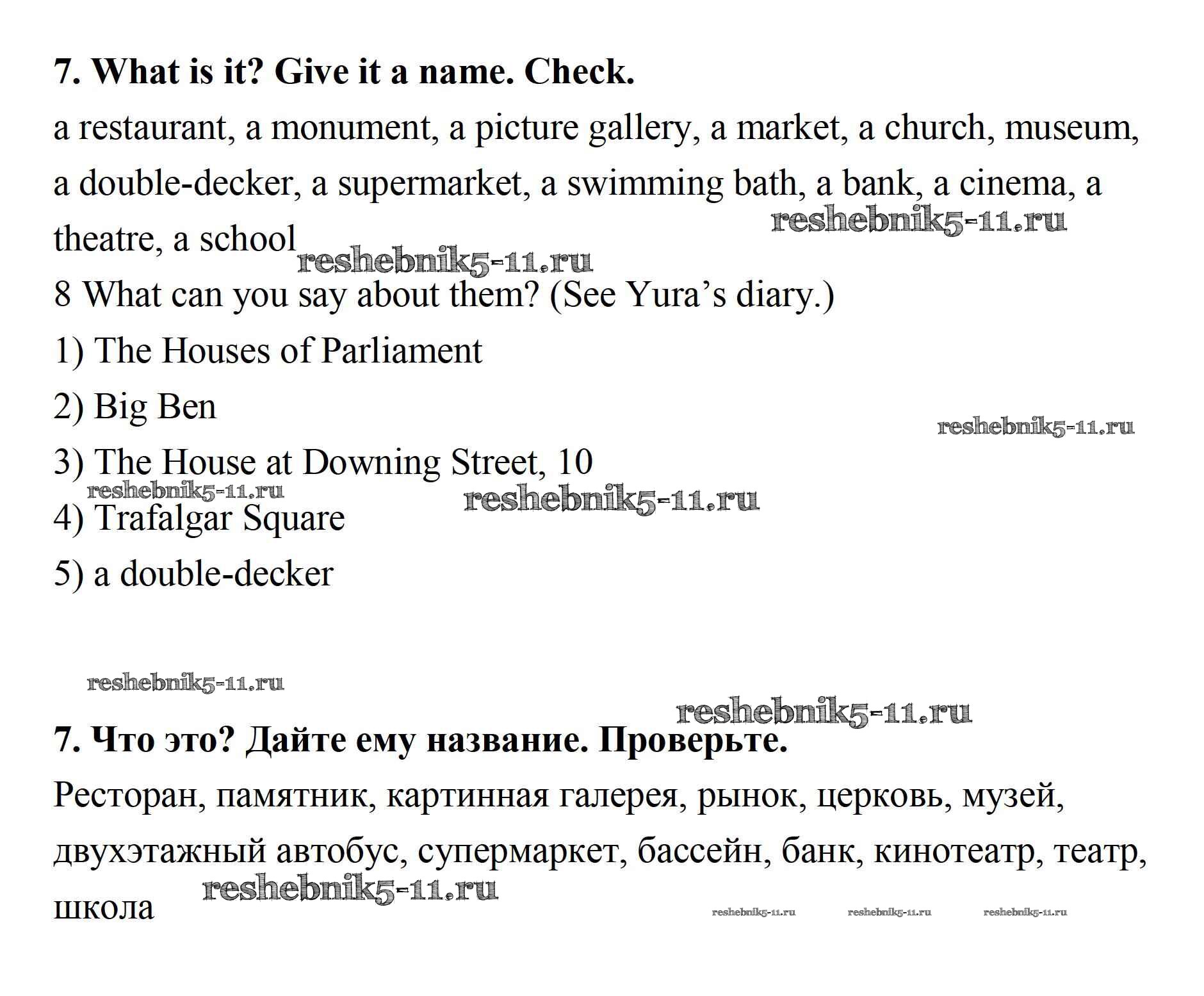 7. What is it? Give it a name. Check.

a restaurant, a monument, a picture gallery, a market, a church, museum, a double-decker, a supermarket, a swimming bath, a bank, a cinema, a theatre, a school

reshebnik5-11.ru

reshebnik5-11.ru

8 What can you say about them? (See Yura's diary.)

1) The Houses of Parliament

2) Big Ben

reshebnik5-11.ru

3) The House at Downing Street, 10

reshebnik5-11.ru

reshebnik5-11.ru

4) Trafalgar Square

5) a double-decker

reshebnik5-11.ru

reshebnik5-11.ru

7. Что это? Дайте ему название. Проверьте.

Ресторан, памятник, картинная галерея, рынок, церковь, музей, двухэтажный автобус, супермаркет, бассейн, банк, кинотеатр, театр, школа

reshebnik5-11.ru

reshebnik5-11.ru reshebnik5-11.ru reshebnik5-11.ru